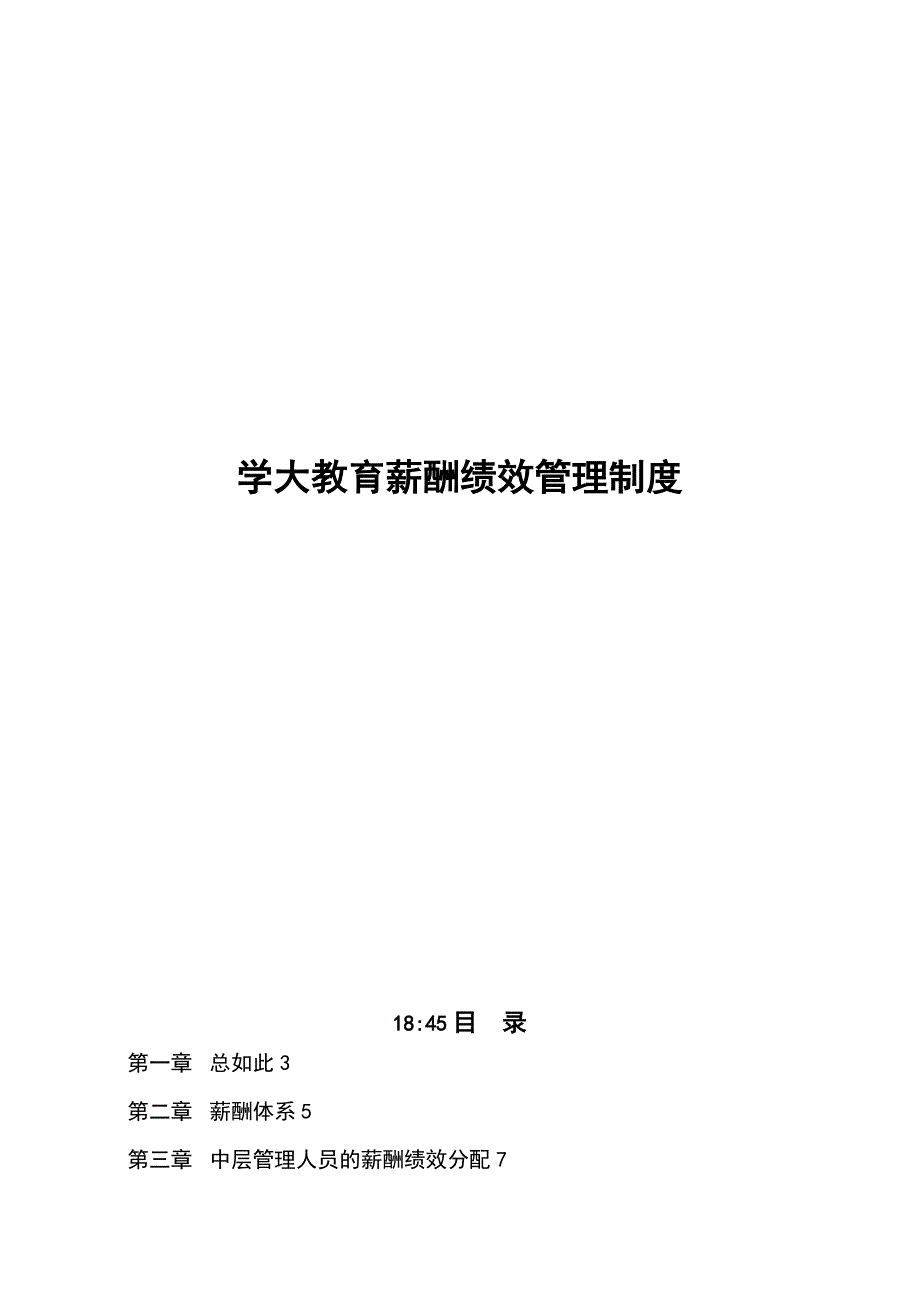 学大教育薪酬绩效管理制度

18:45目 录

第一章 总如此3

第二章 薪酬体系5

第三章 中层管理人员的薪酬绩效分配7